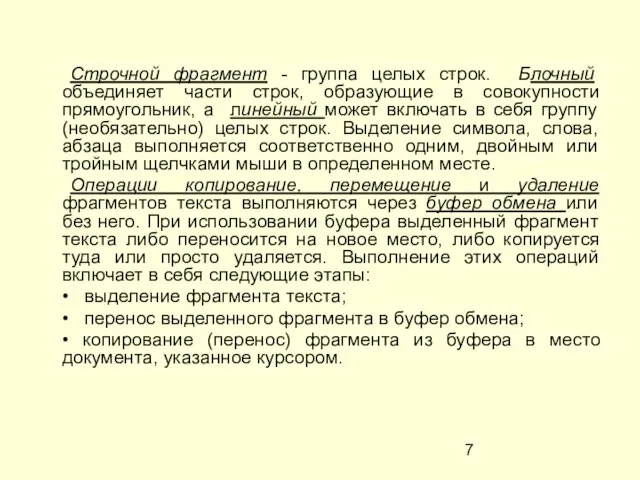 Строчной фрагмент - группа целых строк. Блочный объединяет части строк, образующие в совокупности прямоугольник, а линейный может включать в себя группу (необязательно) целых строк. Выделение символа, слова, абзаца выполняется соответственно одним, двойным или тройным щелчками мыши в определенном месте.

Операции копирование, перемещение и удаление фрагментов текста выполняются через буфер обмена или без него. При использовании буфера выделенный фрагмент текста либо переносится на новое место, либо копируется туда или просто удаляется. Выполнение этих операций включает в себя следующие этапы:

• выделение фрагмента текста;

• перенос выделенного фрагмента в буфер обмена;

• копирование (перенос) фрагмента из буфера в место документа, указанное курсором.

7